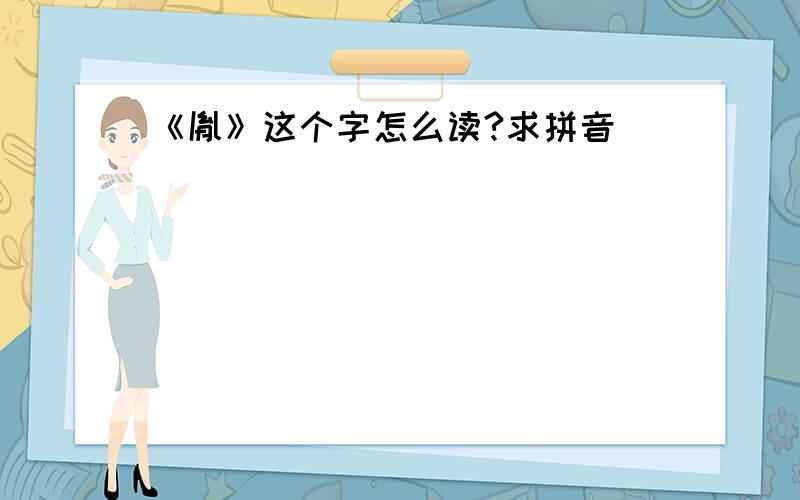 《胤》这个字怎么读?求拼音